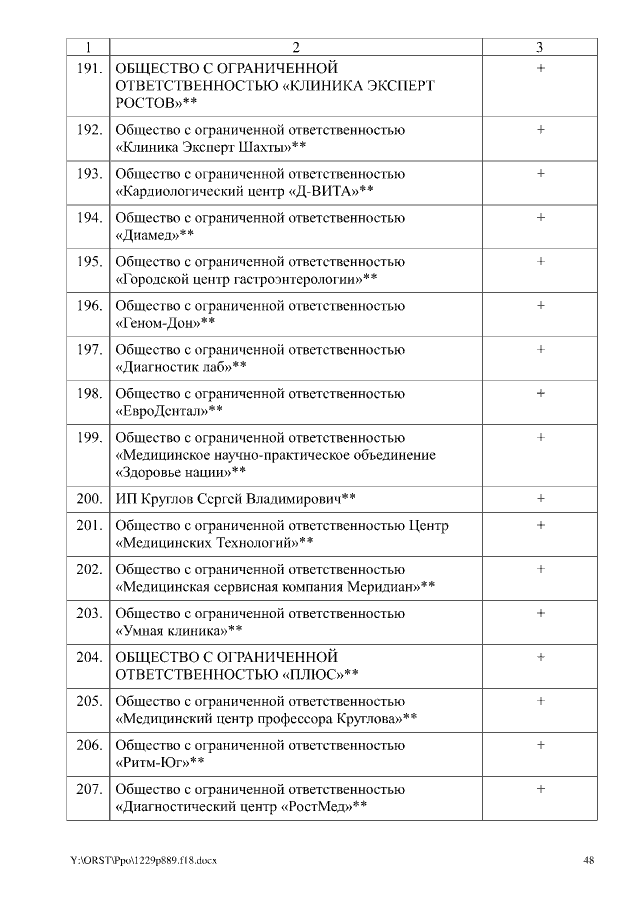 | 1 | 2 | 3 |
|---|---|---|
| 191. | ОБЩЕСТВО С ОГРАНИЧЕННОЙ ОТВЕТСТВЕННОСТЬЮ «КЛИНИКА ЭКСПЕРТ РОСТОВ»** | + |
| 192. | Общество с ограниченной ответственностью «Клиника Эксперт Шахты»** | + |
| 193. | Общество с ограниченной ответственностью «Кардиологический центр «Д-ВИТА»** | + |
| 194. | Общество с ограниченной ответственностью «Диамед»** | + |
| 195. | Общество с ограниченной ответственностью «Городской центр гастроэнтерологии»** | + |
| 196. | Общество с ограниченной ответственностью «Геном-Дон»** | + |
| 197. | Общество с ограниченной ответственностью «Диагностик лаб»** | + |
| 198. | Общество с ограниченной ответственностью «ЕвроДентал»** | + |
| 199. | Общество с ограниченной ответственностью «Медицинское научно-практическое объединение «Здоровье нации»** | + |
| 200. | ИП Круглов Сергей Владимирович** | + |
| 201. | Общество с ограниченной ответственностью Центр «Медицинских Технологий»** | + |
| 202. | Общество с ограниченной ответственностью «Медицинская сервисная компания Меридиан»** | + |
| 203. | Общество с ограниченной ответственностью «Умная клиника»** | + |
| 204. | ОБЩЕСТВО С ОГРАНИЧЕННОЙ ОТВЕТСТВЕННОСТЬЮ «ПЛЮС»** | + |
| 205. | Общество с ограниченной ответственностью «Медицинский центр профессора Круглова»** | + |
| 206. | Общество с ограниченной ответственностью «Ритм-Юг»** | + |
| 207. | Общество с ограниченной ответственностью «Диагностический центр «РостМед»** | + |

Y:\ORST\Ppo\1229p889.f18.docx 48